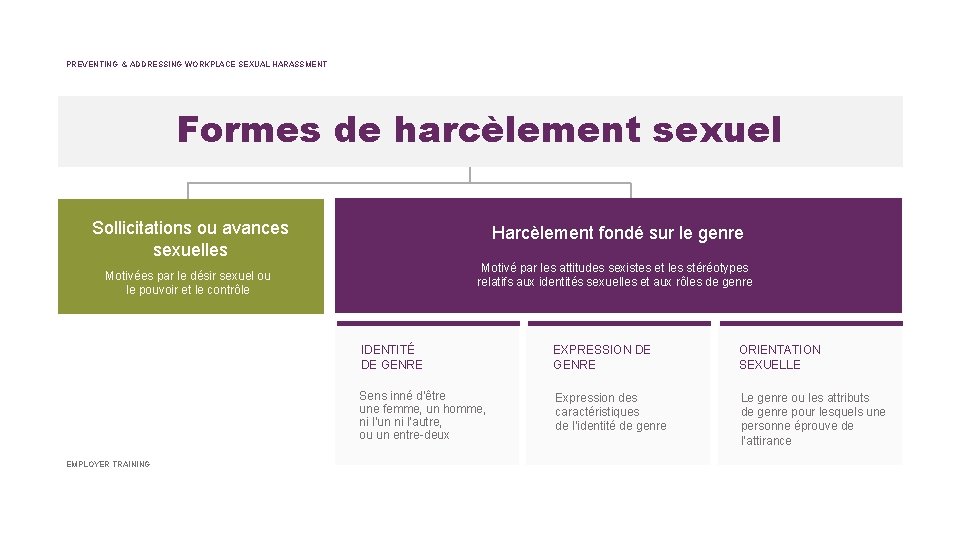 PREVENTING & ADDRESSING WORKPLACE SEXUAL HARASSMENT

Formes de harcèlement sexuel

Sollicitations ou avances sexuelles

Motivées par le désir sexuel ou le pouvoir et le contrôle

Harcèlement fondé sur le genre

Motivé par les attitudes sexistes et les stéréotypes relatifs aux identités sexuelles et aux rôles de genre

IDENTITÉ DE GENRE

Sens inné d'être une femme, un homme, ni l'un ni l'autre, ou un entre-deux

EXPRESSION DE GENRE

Expression des caractéristiques de l'identité de genre

ORIENTATION SEXUELLE

Le genre ou les attributs de genre pour lesquels une personne éprouve de l'attirance

EMPLOYER TRAINING